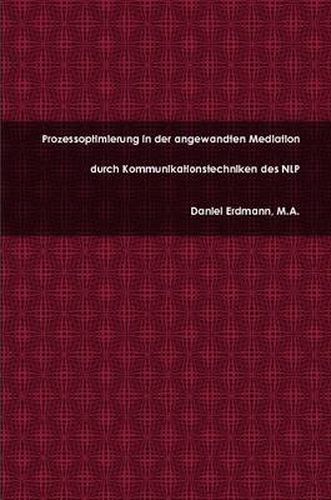 Prozessoptimierung in der angewandten Mediation

durch Kommunikationstechniken des NLP

Daniel Erdmann, M.A.